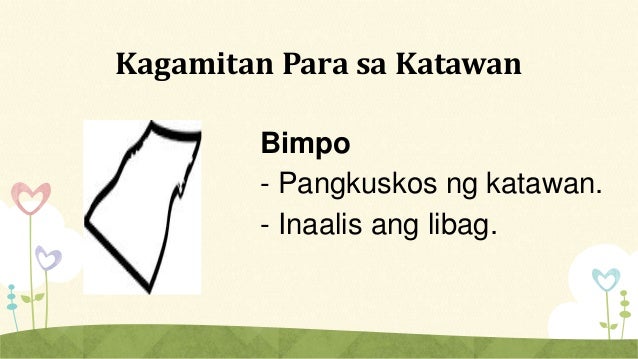 Kagamitan Para sa Katawan

Bimpo
- Pangkuskos ng katawan.
- Inaalis ang libag.